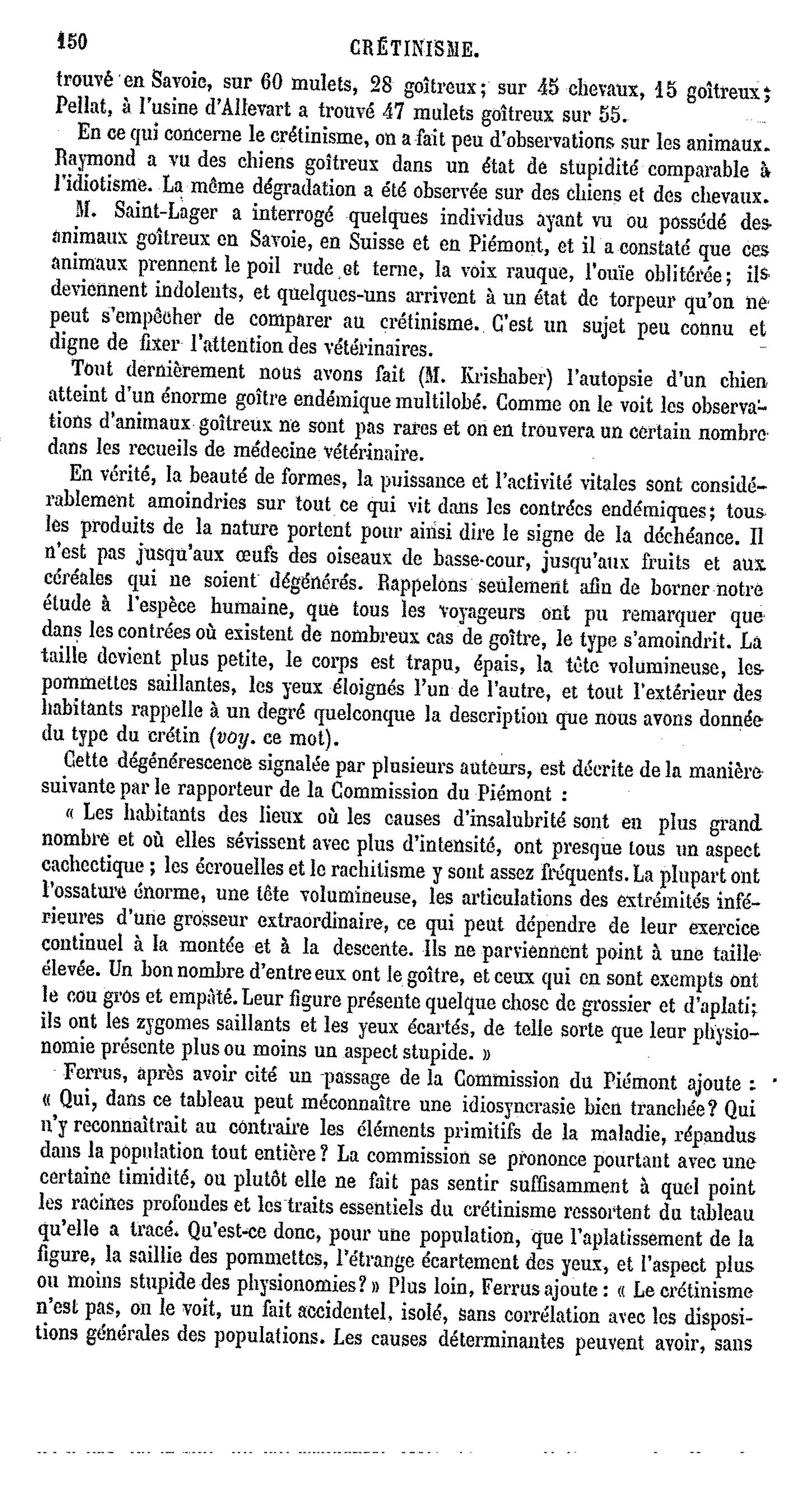 150 CRÉTINISME.

trouvé en Savoie, sur 60 mulets, 28 goîtreux; sur 45 chevaux, 15 goîtreux; Pellat, à l'usine d'Allevart a trouvé 47 mulets goîtreux sur 55.

En ce qui concerne le crétinisme, on a fait peu d'observations sur les animaux. Raymond a vu des chiens goîtreux dans un état de stupidité comparable à l'idiotisme. La même dégradation a été observée sur des chiens et des chevaux.

M. Saint-Lager a interrogé quelques individus ayant vu ou possédé des animaux goîtreux en Savoie, en Suisse et en Piémont, et il a constaté que ces animaux prennent le poil rude et terne, la voix rauque, l'ouïe oblitérée; ils deviennent indolents, et quelques-uns arrivent à un état de torpeur qu'on ne peut s'empêcher de comparer au crétinisme. C'est un sujet peu connu et digne de fixer l'attention des vétérinaires.

Tout dernièrement nous avons fait (M. Krishaber) l'autopsie d'un chien atteint d'un énorme goître endémique multilobé. Comme on le voit les observations d'animaux goîtreux ne sont pas rares et on en trouvera un certain nombre dans les recueils de médecine vétérinaire.

En vérité, la beauté de formes, la puissance et l'activité vitales sont considérablement amoindries sur tout ce qui vit dans les contrées endémiques; tous les produits de la nature portent pour ainsi dire le signe de la déchéance. Il n'est pas jusqu'aux œufs des oiseaux de basse-cour, jusqu'aux fruits et aux céréales qui ne soient dégénérés. Rappelons seulement afin de borner notre étude à l'espèce humaine, que tous les voyageurs ont pu remarquer que dans les contrées où existent de nombreux cas de goître, le type s'amoindrit. La taille devient plus petite, le corps est trapu, épais, la tête volumineuse, les pommettes saillantes, les yeux éloignés l'un de l'autre, et tout l'extérieur des habitants rappelle à un degré quelconque la description que nous avons donnée du type du crétin (voy. ce mot).

Cette dégénérescence signalée par plusieurs auteurs, est décrite de la manière suivante par le rapporteur de la Commission du Piémont :

« Les habitants des lieux où les causes d'insalubrité sont en plus grand nombre et où elles sévissent avec plus d'intensité, ont presque tous un aspect cachectique ; les écrouelles et le rachitisme y sont assez fréquents. La plupart ont l'ossature énorme, une tête volumineuse, les articulations des extrémités inférieures d'une grosseur extraordinaire, ce qui peut dépendre de leur exercice continuel à la montée et à la descente. Ils ne parviennent point à une taille élevée. Un bon nombre d'entre eux ont le goître, et ceux qui en sont exempts ont le cou gros et empâté. Leur figure présente quelque chose de grossier et d'aplati; ils ont les zygomes saillants et les yeux écartés, de telle sorte que leur physionomie présente plus ou moins un aspect stupide. »

Ferrus, après avoir cité un passage de la Commission du Piémont ajoute : « Qui, dans ce tableau peut méconnaître une idiosyncrasie bien tranchée? Qui n'y reconnaîtrait au contraire les éléments primitifs de la maladie, répandus dans la population tout entière? La commission se prononce pourtant avec une certaine timidité, ou plutôt elle ne fait pas sentir suffisamment à quel point les racines profondes et les traits essentiels du crétinisme ressortent du tableau qu'elle a tracé. Qu'est-ce donc, pour une population, que l'aplatissement de la figure, la saillie des pommettes, l'étrange écartement des yeux, et l'aspect plus ou moins stupide des physionomies? » Plus loin, Ferrus ajoute : « Le crétinisme n'est pas, on le voit, un fait accidentel, isolé, sans corrélation avec les dispositions générales des populations. Les causes déterminantes peuvent avoir, sans